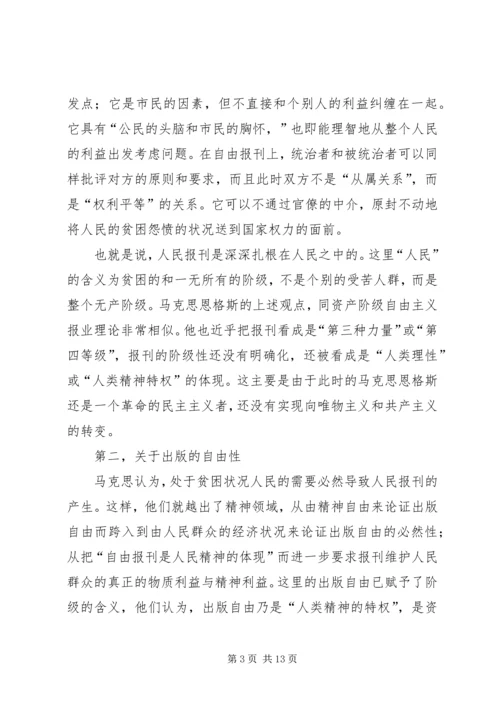 发点；它是市民的因素，但不直接和个别人的利益纠缠在一起。它具有“公民的头脑和市民的胸怀，”也即能理智地从整个人民的利益出发考虑问题。在自由报刊上，统治者和被统治者可以同样批评对方的原则和要求，而且此时双方不是“从属关系”，而是“权利平等”的关系。它可以不通过官僚的中介，原封不动地将人民的贫困怨愤的状况送到国家权力的面前。

也就是说，人民报刊是深深扎根在人民之中的。这里“人民”的含义为贫困的和一无所有的阶级，不是个别的受苦人群，而是整个无产阶级。马克思恩格斯的上述观点，同资产阶级自由主义报业理论非常相似。他也近乎把报刊看成是“第三种力量”或“第四等级”，报刊的阶级性还没有明确化，还被看成是“人类理性”或“人类精神特权”的体现。这主要是由于此时的马克思恩格斯还是一个革命的民主主义者，还没有实现向唯物主义和共产主义的转变。

第二，关于出版的自由性

马克思认为，处于贫困状况人民的需要必然导致人民报刊的产生。这样，他们就越出了精神领域，从由精神自由来论证出版自由而跨入到由人民群众的经济状况来论证出版自由的必然性；从把“自由报刊是人民精神的体现”而进一步要求报刊维护人民群众的真正的物质利益与精神利益。这里的出版自由已赋予了阶级的含义，他们认为，出版自由乃是“人类精神的特权”，是资

第 3 页 共 13 页